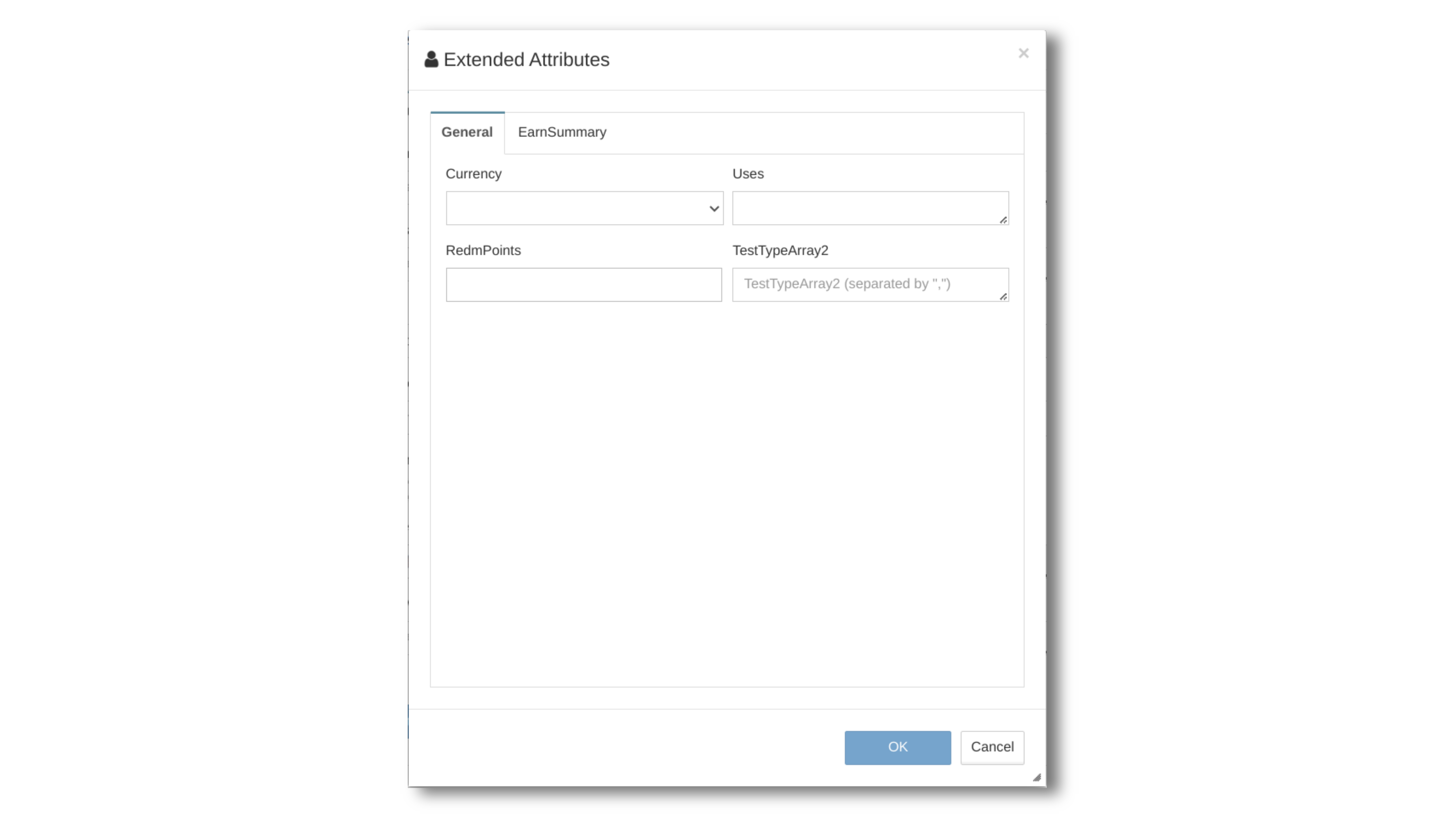 Extended Attributes

×

General EarnSummary

Currency

Uses

RedmPoints

TestTypeArray2

TestTypeArray2 (separated by ",")

OK Cancel